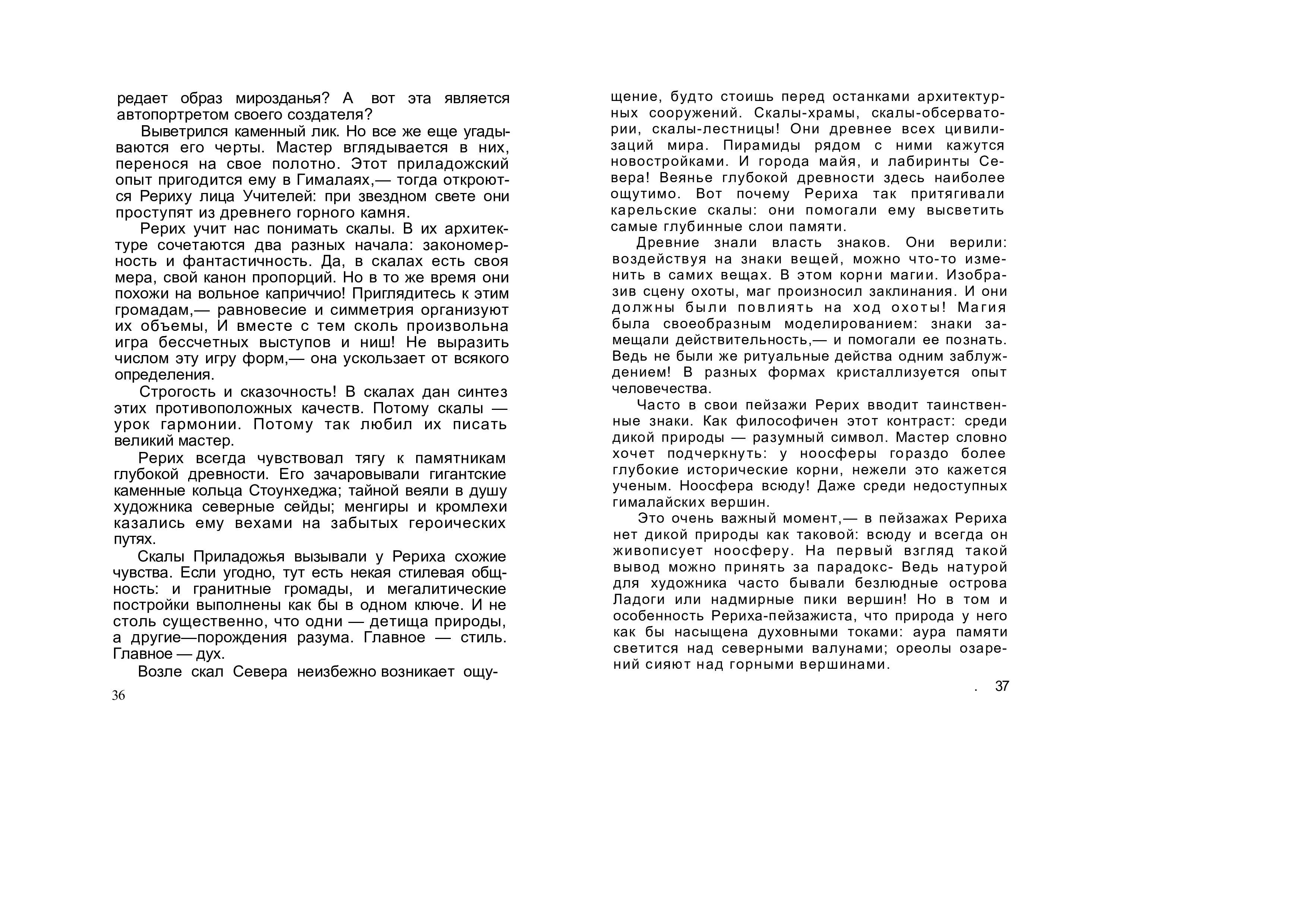 редает образ мирозданья? А вот эта является автопортретом своего создателя?

Выветрился каменный лик. Но все же еще угадываются его черты. Мастер вглядывается в них, перенося на свое полотно. Этот приладожский опыт пригодится ему в Гималаях,— тогда откроются Рериху лица Учителей: при звездном свете они проступят из древнего горного камня.

Рерих учит нас понимать скалы. В их архитектуре сочетаются два разных начала: закономерность и фантастичность. Да, в скалах есть своя мера, свой канон пропорций. Но в то же время они похожи на вольное каприччио! Приглядитесь к этим громадам,— равновесие и симметрия организуют их объемы, И вместе с тем сколь произвольна игра бессчетных выступов и ниш! Не выразить числом эту игру форм,— она ускользает от всякого определения.

Строгость и сказочность! В скалах дан синтез этих противоположных качеств. Потому скалы — урок гармонии. Потому так любил их писать великий мастер.

Рерих всегда чувствовал тягу к памятникам глубокой древности. Его зачаровывали гигантские каменные кольца Стоунхеджа; тайной веяли в душу художника северные сейды; менгиры и кромлехи казались ему вехами на забытых героических путях.

Скалы Приладожья вызывали у Рериха схожие чувства. Если угодно, тут есть некая стилевая общность: и гранитные громады, и мегалитические постройки выполнены как бы в одном ключе. И не столь существенно, что одни — детища природы, а другие—порождения разума. Главное — стиль. Главное — дух.

Возле скал Севера неизбежно возникает ощу-

36

щение, будто стоишь перед останками архитектурных сооружений. Скалы-храмы, скалы-обсерватории, скалы-лестницы! Они древнее всех цивилизаций мира. Пирамиды рядом с ними кажутся новостройками. И города майя, и лабиринты Севера! Веянье глубокой древности здесь наиболее ощутимо. Вот почему Рериха так притягивали карельские скалы: они помогали ему высветить самые глубинные слои памяти.

Древние знали власть знаков. Они верили: воздействуя на знаки вещей, можно что-то изменить в самих вещах. В этом корни магии. Изобразив сцену охоты, маг произносил заклинания. И они должны были повлиять на ход охоты! Магия была своеобразным моделированием: знаки замещали действительность,— и помогали ее познать. Ведь не были же ритуальные действа одним заблуждением! В разных формах кристаллизуется опыт человечества.

Часто в свои пейзажи Рерих вводит таинственные знаки. Как философичен этот контраст: среди дикой природы — разумный символ. Мастер словно хочет подчеркнуть: у ноосферы гораздо более глубокие исторические корни, нежели это кажется ученым. Ноосфера всюду! Даже среди недоступных гималайских вершин.

Это очень важный момент,— в пейзажах Рериха нет дикой природы как таковой: всюду и всегда он живописует ноосферу. На первый взгляд такой вывод можно принять за парадокс- Ведь натурой для художника часто бывали безлюдные острова Ладоги или надмирные пики вершин! Но в том и особенность Рериха-пейзажиста, что природа у него как бы насыщена духовными токами: аура памяти светится над северными валунами; ореолы озарений сияют над горными вершинами.

. 37